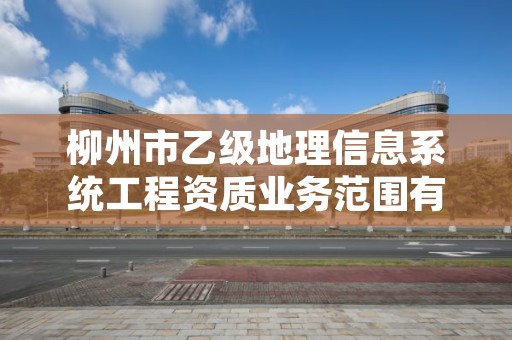 柳州市乙级地理信息系统工程资质业务范围有